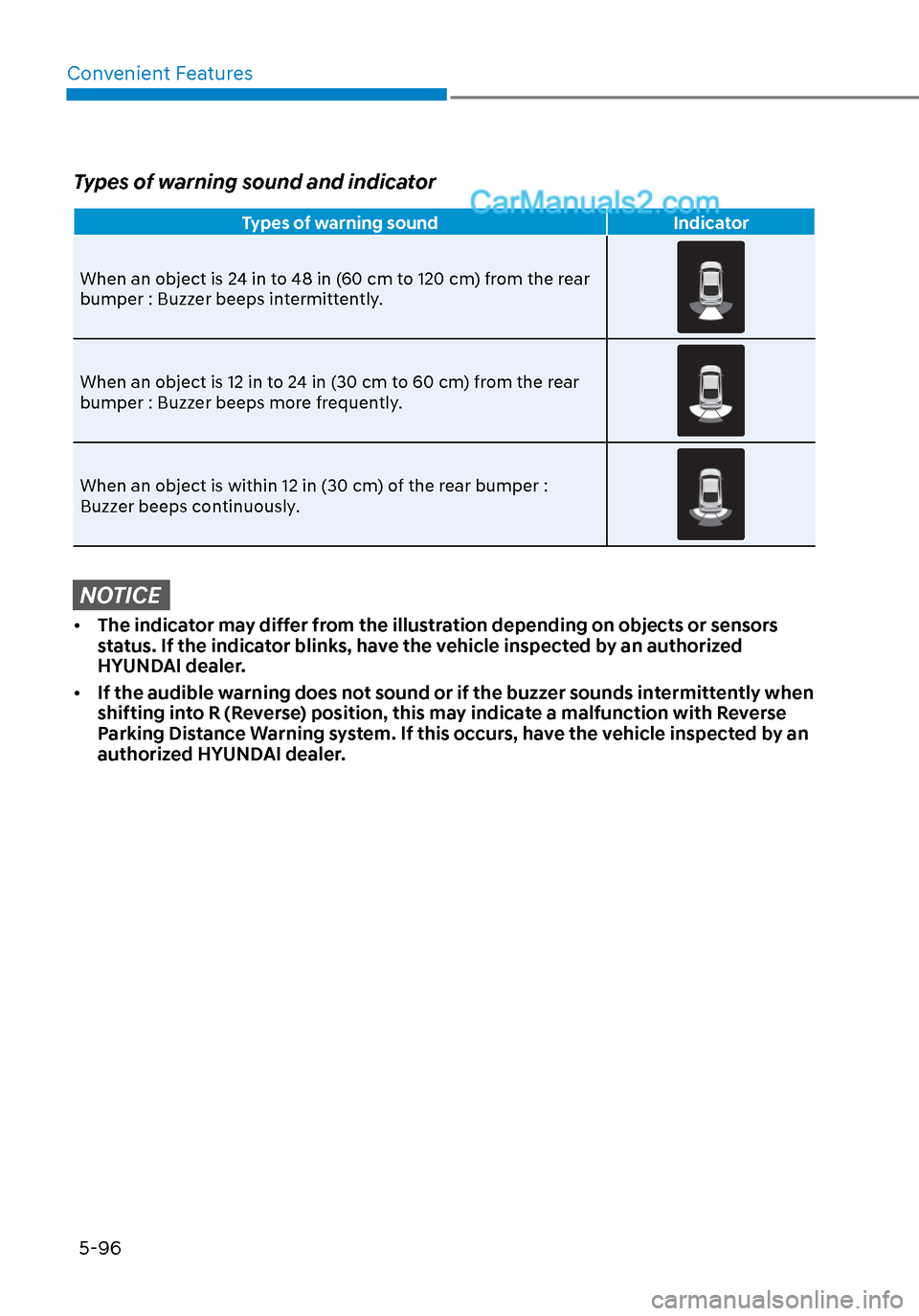 Convenient Features

Types of warning sound and indicator

CarManuals2.com

| Types of warning sound | Indicator |
|---|---|
| When an object is 24 in to 48 in (60 cm to 120 cm) from the rear bumper : Buzzer beeps intermittently. | |
| When an object is 12 in to 24 in (30 cm to 60 cm) from the rear bumper : Buzzer beeps more frequently. | |
| When an object is within 12 in (30 cm) of the rear bumper : Buzzer beeps continuously. | |

NOTICE

• The indicator may differ from the illustration depending on objects or sensors status. If the indicator blinks, have the vehicle inspected by an authorized HYUNDAI dealer.

• If the audible warning does not sound or if the buzzer sounds intermittently when shifting into R (Reverse) position, this may indicate a malfunction with Reverse Parking Distance Warning system. If this occurs, have the vehicle inspected by an authorized HYUNDAI dealer.

5-96

carmanualsonline.info